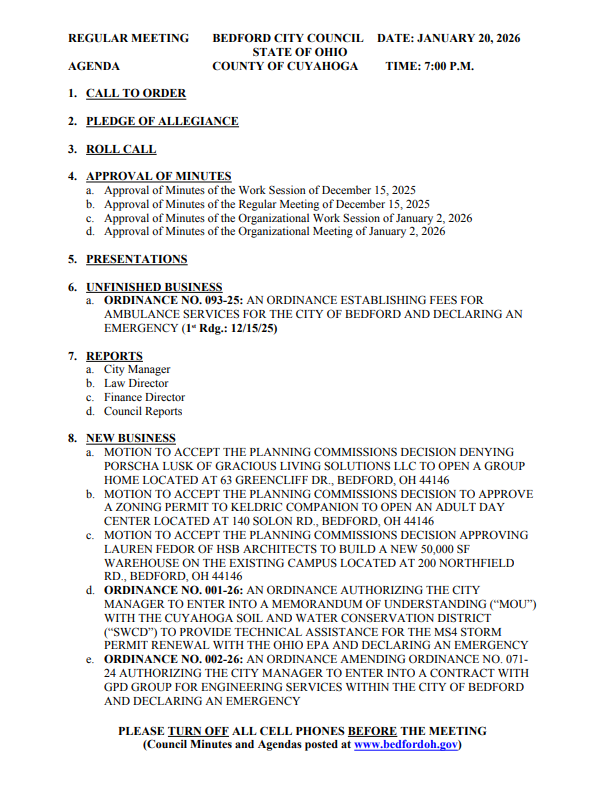 REGULAR MEETING BEDFORD CITY COUNCIL DATE: JANUARY 20, 2026
STATE OF OHIO
AGENDA COUNTY OF CUYAHOGA TIME: 7:00 P.M.

1. CALL TO ORDER

2. PLEDGE OF ALLEGIANCE

3. ROLL CALL

4. APPROVAL OF MINUTES
a. Approval of Minutes of the Work Session of December 15, 2025
b. Approval of Minutes of the Regular Meeting of December 15, 2025
c. Approval of Minutes of the Organizational Work Session of January 2, 2026
d. Approval of Minutes of the Organizational Meeting of January 2, 2026

5. PRESENTATIONS

6. UNFINISHED BUSINESS
a. ORDINANCE NO. 093-25: AN ORDINANCE ESTABLISHING FEES FOR AMBULANCE SERVICES FOR THE CITY OF BEDFORD AND DECLARING AN EMERGENCY (1st Rdg.: 12/15/25)

7. REPORTS
a. City Manager
b. Law Director
c. Finance Director
d. Council Reports

8. NEW BUSINESS
a. MOTION TO ACCEPT THE PLANNING COMMISSIONS DECISION DENYING PORSCHA LUSK OF GRACIOUS LIVING SOLUTIONS LLC TO OPEN A GROUP HOME LOCATED AT 63 GREENCLIFF DR., BEDFORD, OH 44146
b. MOTION TO ACCEPT THE PLANNING COMMISSIONS DECISION TO APPROVE A ZONING PERMIT TO KELDRIC COMPANION TO OPEN AN ADULT DAY CENTER LOCATED AT 140 SOLON RD., BEDFORD, OH 44146
c. MOTION TO ACCEPT THE PLANNING COMMISSIONS DECISION APPROVING LAUREN FEDOR OF HSB ARCHITECTS TO BUILD A NEW 50,000 SF WAREHOUSE ON THE EXISTING CAMPUS LOCATED AT 200 NORTHFIELD RD., BEDFORD, OH 44146
d. ORDINANCE NO. 001-26: AN ORDINANCE AUTHORIZING THE CITY MANAGER TO ENTER INTO A MEMORANDUM OF UNDERSTANDING ("MOU") WITH THE CUYAHOGA SOIL AND WATER CONSERVATION DISTRICT ("SWCD") TO PROVIDE TECHNICAL ASSISTANCE FOR THE MS4 STORM PERMIT RENEWAL WITH THE OHIO EPA AND DECLARING AN EMERGENCY
e. ORDINANCE NO. 002-26: AN ORDINANCE AMENDING ORDINANCE NO. 071-24 AUTHORIZING THE CITY MANAGER TO ENTER INTO A CONTRACT WITH GPD GROUP FOR ENGINEERING SERVICES WITHIN THE CITY OF BEDFORD AND DECLARING AN EMERGENCY

PLEASE TURN OFF ALL CELL PHONES BEFORE THE MEETING
(Council Minutes and Agendas posted at www.bedfordoh.gov)